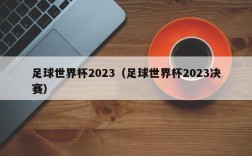 足球世界杯2023（足球世界杯2023决赛）